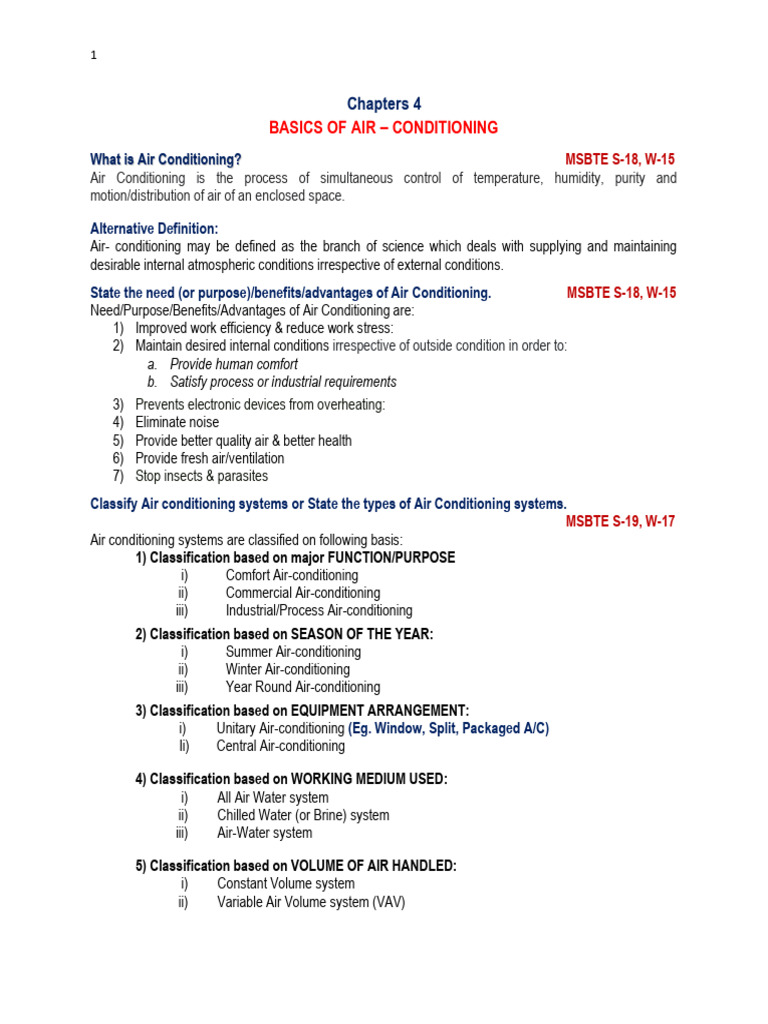 1

Chapters 4

BASICS OF AIR – CONDITIONING

What is Air Conditioning? MSBTE S-18, W-15

Air Conditioning is the process of simultaneous control of temperature, humidity, purity and motion/distribution of air of an enclosed space.

Alternative Definition:

Air- conditioning may be defined as the branch of science which deals with supplying and maintaining desirable internal atmospheric conditions irrespective of external conditions.

State the need (or purpose)/benefits/advantages of Air Conditioning. MSBTE S-18, W-15

Need/Purpose/Benefits/Advantages of Air Conditioning are:

1) Improved work efficiency & reduce work stress:
2) Maintain desired internal conditions irrespective of outside condition in order to:
a. Provide human comfort
b. Satisfy process or industrial requirements
3) Prevents electronic devices from overheating:
4) Eliminate noise
5) Provide better quality air & better health
6) Provide fresh air/ventilation
7) Stop insects & parasites

Classify Air conditioning systems or State the types of Air Conditioning systems.

MSBTE S-19, W-17

Air conditioning systems are classified on following basis:

1) Classification based on major FUNCTION/PURPOSE
i) Comfort Air-conditioning
ii) Commercial Air-conditioning
iii) Industrial/Process Air-conditioning

2) Classification based on SEASON OF THE YEAR:
i) Summer Air-conditioning
ii) Winter Air-conditioning
iii) Year Round Air-conditioning

3) Classification based on EQUIPMENT ARRANGEMENT:
i) Unitary Air-conditioning (Eg. Window, Split, Packaged A/C)
Ii) Central Air-conditioning

4) Classification based on WORKING MEDIUM USED:
i) All Air Water system
ii) Chilled Water (or Brine) system
iii) Air-Water system

5) Classification based on VOLUME OF AIR HANDLED:
i) Constant Volume system
ii) Variable Air Volume system (VAV)